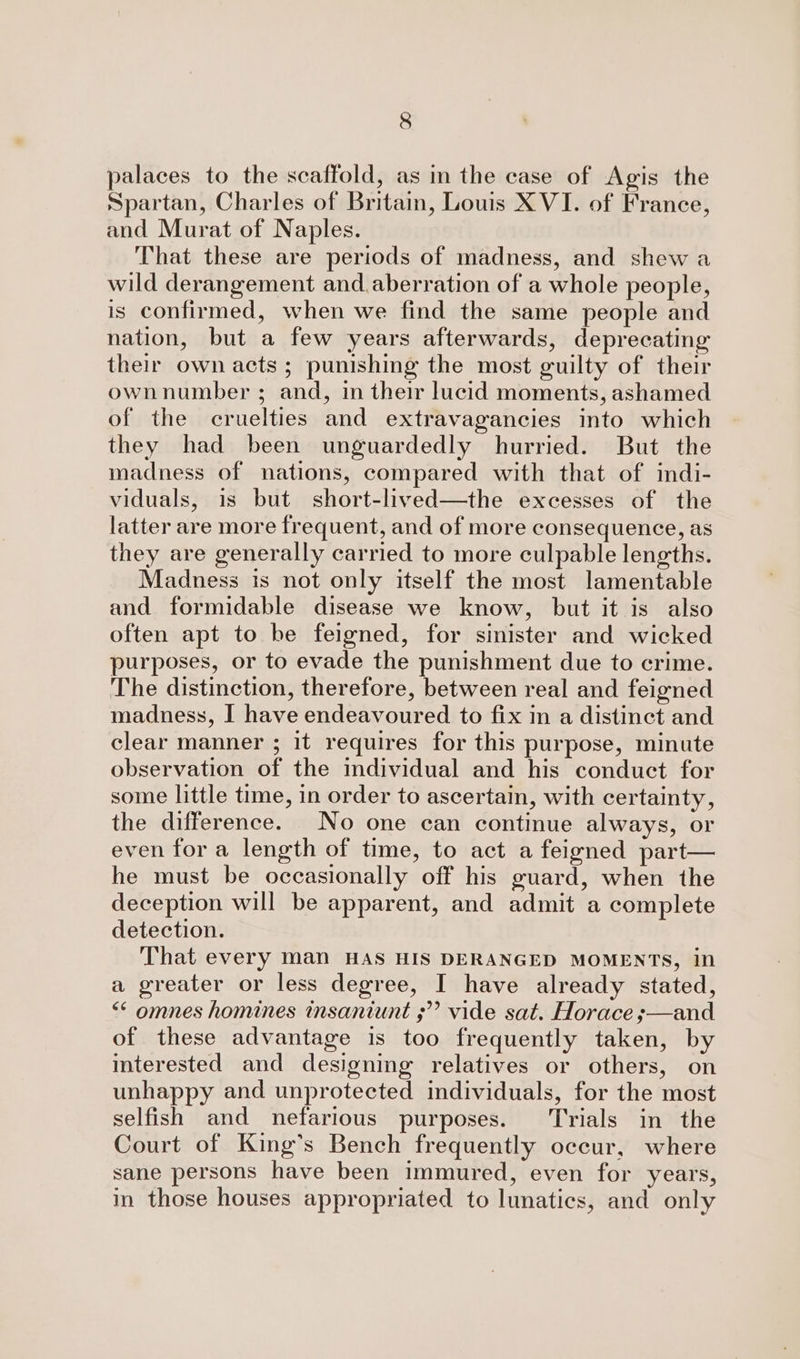 8

palaces to the scaffold, as in the case of Agis the Spartan, Charles of Britain, Louis XVI. of France, and Murat of Naples.

That these are periods of madness, and shew a wild derangement and aberration of a whole people, is confirmed, when we find the same people and nation, but a few years afterwards, deprecating their own acts; punishing the most guilty of their own number; and, in their lucid moments, ashamed of the cruelties and extravagancies into which they had been unguardedly hurried. But the madness of nations, compared with that of individuals, is but short-lived—the excesses of the latter are more frequent, and of more consequence, as they are generally carried to more culpable lengths.

Madness is not only itself the most lamentable and formidable disease we know, but it is also often apt to be feigned, for sinister and wicked purposes, or to evade the punishment due to crime. The distinction, therefore, between real and feigned madness, I have endeavoured to fix in a distinct and clear manner; it requires for this purpose, minute observation of the individual and his conduct for some little time, in order to ascertain, with certainty, the difference. No one can continue always, or even for a length of time, to act a feigned part—he must be occasionally off his guard, when the deception will be apparent, and admit a complete detection.

That every man HAS HIS DERANGED MOMENTS, in a greater or less degree, I have already stated, "omnes homines insaniunt;" vide sat. Horace;—and of these advantage is too frequently taken, by interested and designing relatives or others, on unhappy and unprotected individuals, for the most selfish and nefarious purposes. Trials in the Court of King's Bench frequently occur, where sane persons have been immured, even for years, in those houses appropriated to lunatics, and only